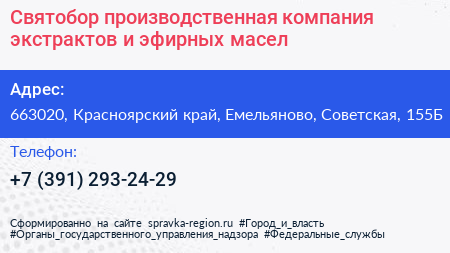 Святобор производственная компания экстрактов и эфирных масел

Адрес:

663020, Красноярский край, Емельяново, Советская, 155Б

Телефон:

+7 (391) 293-24-29

Сформированно на сайте spravka-region.ru #Город_и_власть #Органы_государственного_управления_надзора #Федеральные_службы